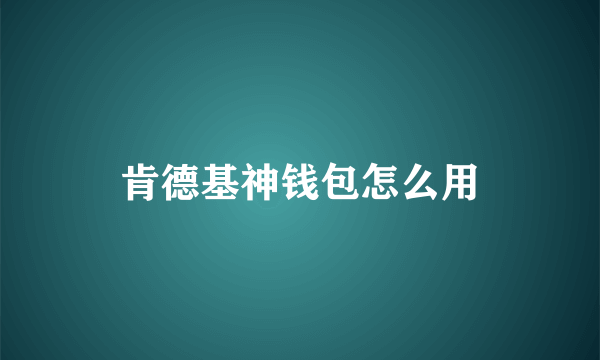 肯德基神钱包怎么用